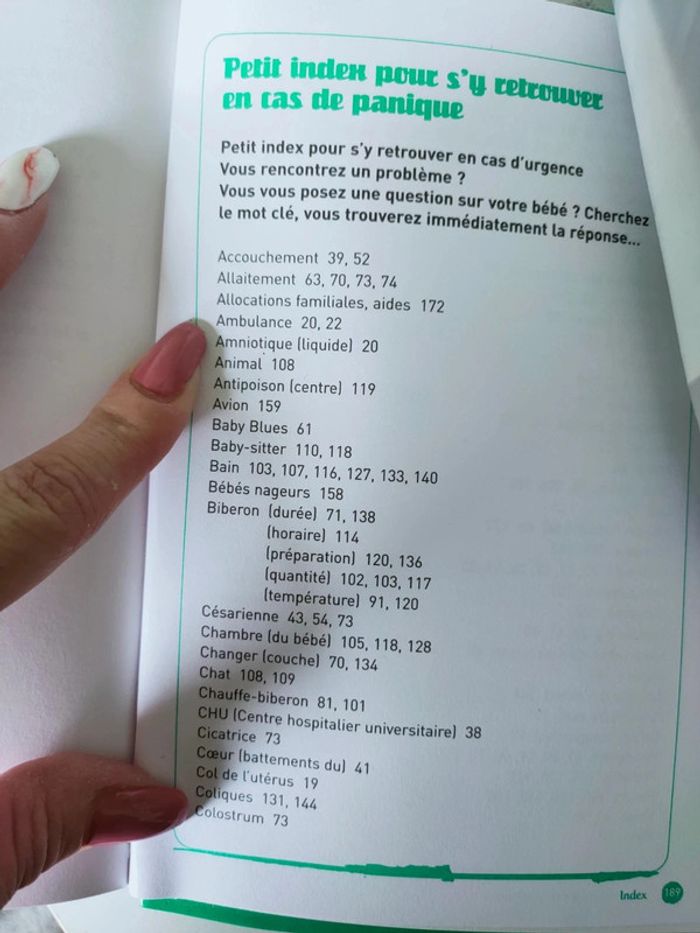 Petit index pour s'y retrouver en cas de panique

Petit index pour s'y retrouver en cas d'urgence
Vous rencontrez un problème ?
Vous vous posez une question sur votre bébé ? Cherchez le mot clé, vous trouverez immédiatement la réponse...

Accouchement 39, 52
Allaitement 63, 70, 73, 74
Allocations familiales, aides 172
Ambulance 20, 22
Amniotique (liquide) 20
Animal 108
Antipoison (centre) 119
Avion 159
Baby Blues 61
Baby-sitter 110, 118
Bain 103, 107, 116, 127, 133, 140
Bébés nageurs 158
Biberon (durée) 71, 138
(horaire) 114
(préparation) 120, 136
(quantité) 102, 103, 117
(température) 91, 120
Césarienne 43, 54, 73
Chambre (du bébé) 105, 118, 128
Changer (couche) 70, 134
Chat 108, 109
Chauffe-biberon 81, 101
CHU (Centre hospitalier universitaire) 38
Cicatrice 73
Cœur (battements du) 41
Col de l'utérus 19
Coliques 131, 144
Colostrum 73

Index 189